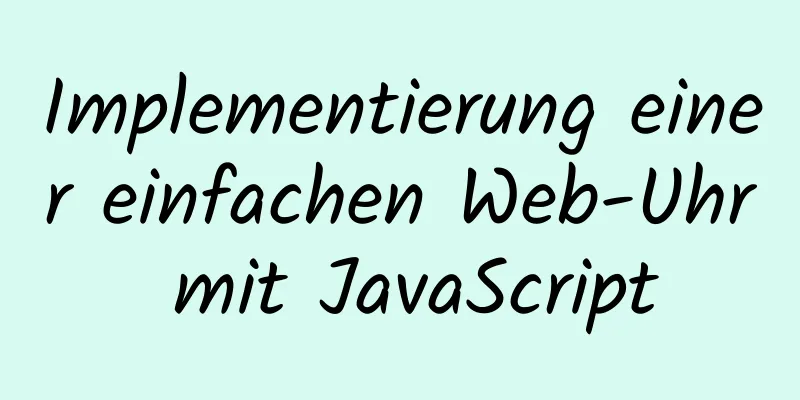 Implementierung einer einfachen Web-Uhr mit JavaScript